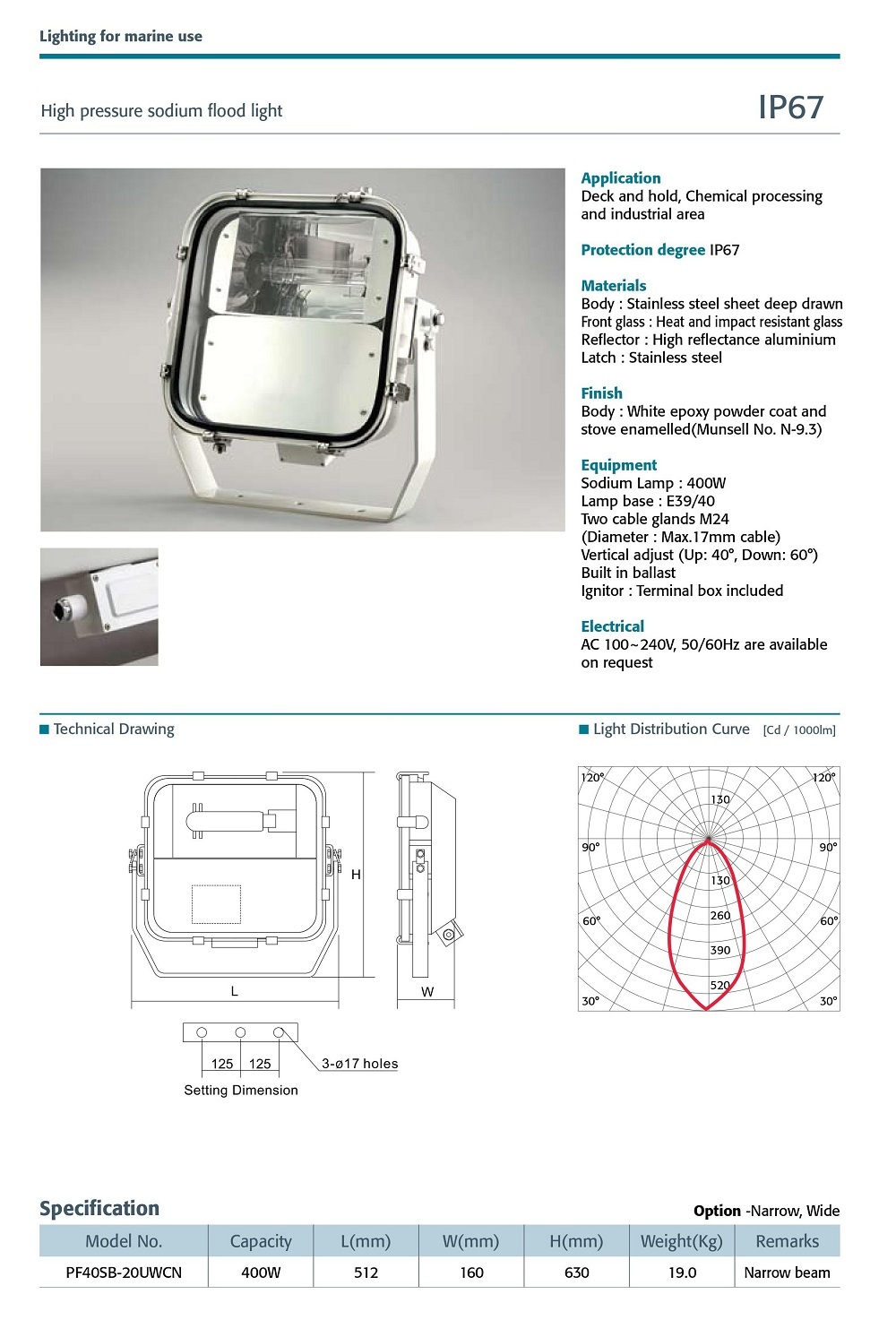 Lighting for marine use

High pressure sodium flood light

IP67

Application
Deck and hold, Chemical processing and industrial area

Protection degree IP67

Materials
Body : Stainless steel sheet deep drawn
Front glass : Heat and impact resistant glass
Reflector : High reflectance aluminium
Latch : Stainless steel

Finish
Body : White epoxy powder coat and stove enamelled(Munsell No. N-9.3)

Equipment
Sodium Lamp : 400W
Lamp base : E39/40
Two cable glands M24
(Diameter : Max.17mm cable)
Vertical adjust (Up: 40°, Down: 60°)
Built in ballast
Ignitor : Terminal box included

Electrical
AC 100~240V, 50/60Hz are available on request

Technical Drawing

H
L
W
125 125
3-ø17 holes
Setting Dimension

Light Distribution Curve [Cd / 1000lm]

120° 120°
130
90° 90°
130
260
60° 60°
390
520
30° 30°

Specification

Option -Narrow, Wide

| Model No. | Capacity | L(mm) | W(mm) | H(mm) | Weight(Kg) | Remarks |
|---|---|---|---|---|---|---|
| PF40SB-20UWCN | 400W | 512 | 160 | 630 | 19.0 | Narrow beam |